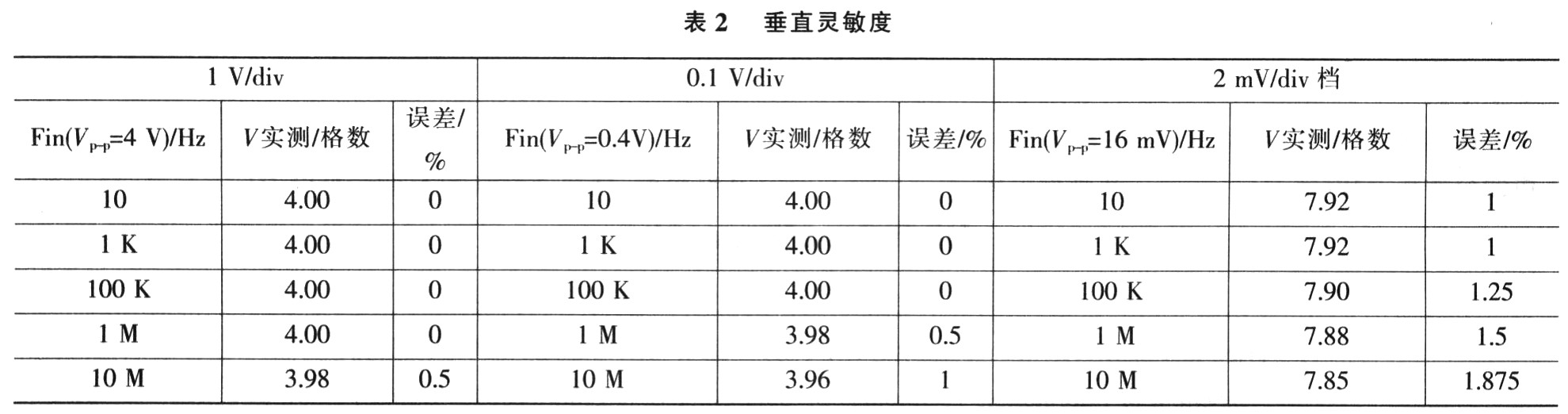 表 2　垂直灵敏度

| 1 V/div | | | 0.1 V/div | | | 2 mV/div 档 | | |
|---|---|---|---|---|---|---|---|---|
| Fin($V_{p-p}$=4 V)/Hz | $V$实测/格数 | 误差/% | Fin($V_{p-p}$=0.4V)/Hz | $V$实测/格数 | 误差/% | Fin($V_{p-p}$=16 mV)/Hz | $V$实测/格数 | 误差/% |
| 10 | 4.00 | 0 | 10 | 4.00 | 0 | 10 | 7.92 | 1 |
| 1 K | 4.00 | 0 | 1 K | 4.00 | 0 | 1 K | 7.92 | 1 |
| 100 K | 4.00 | 0 | 100 K | 4.00 | 0 | 100 K | 7.90 | 1.25 |
| 1 M | 4.00 | 0 | 1 M | 3.98 | 0.5 | 1 M | 7.88 | 1.5 |
| 10 M | 3.98 | 0.5 | 10 M | 3.96 | 1 | 10 M | 7.85 | 1.875 |